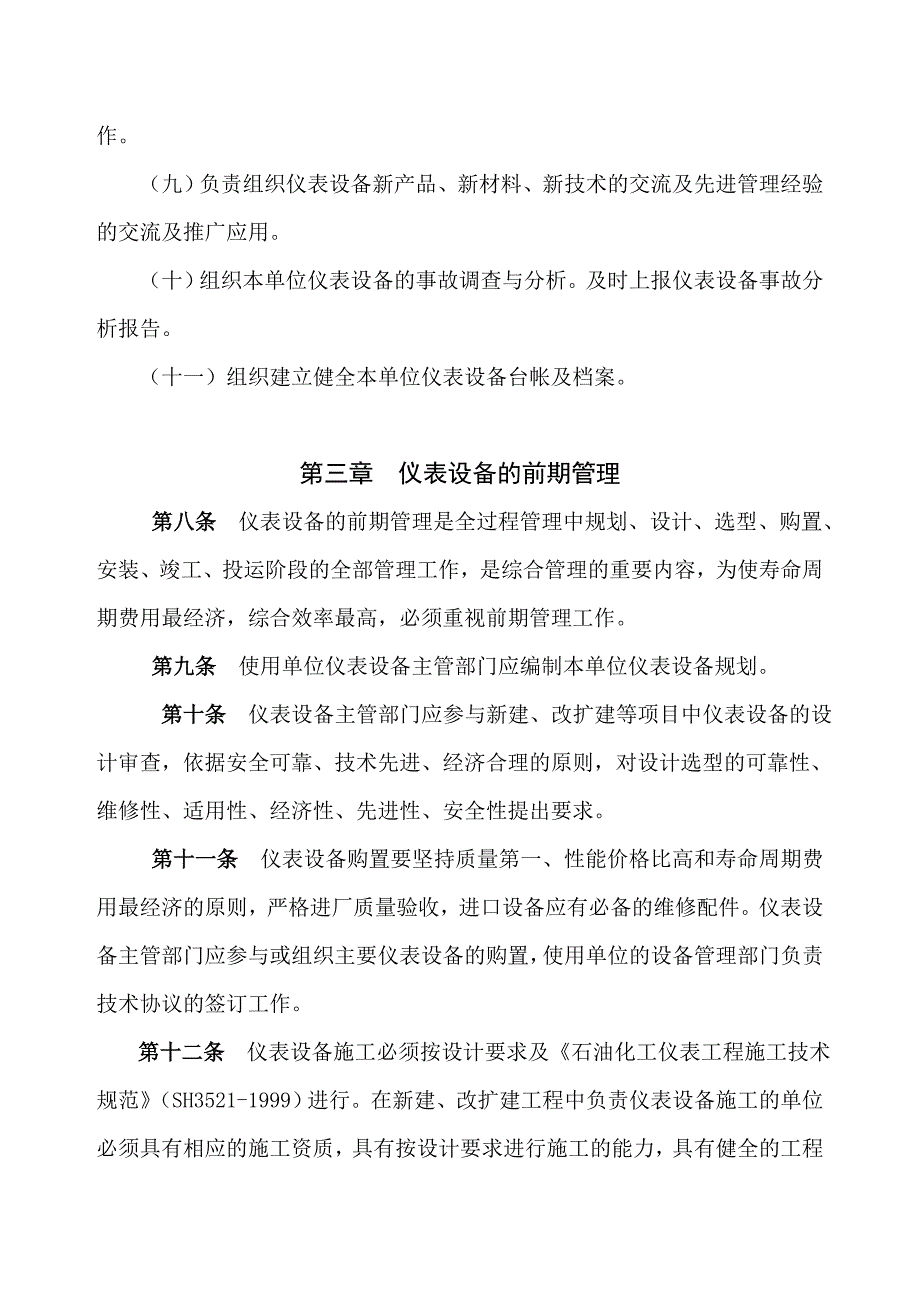 作。

（九）负责组织仪表设备新产品、新材料、新技术的交流及先进管理经验的交流及推广应用。

（十）组织本单位仪表设备的事故调查与分析。及时上报仪表设备事故分析报告。

（十一）组织建立健全本单位仪表设备台帐及档案。

第三章　仪表设备的前期管理

第八条　仪表设备的前期管理是全过程管理中规划、设计、选型、购置、安装、竣工、投运阶段的全部管理工作，是综合管理的重要内容，为使寿命周期费用最经济，综合效率最高，必须重视前期管理工作。

第九条　使用单位仪表设备主管部门应编制本单位仪表设备规划。

第十条　仪表设备主管部门应参与新建、改扩建等项目中仪表设备的设计审查，依据安全可靠、技术先进、经济合理的原则，对设计选型的可靠性、维修性、适用性、经济性、先进性、安全性提出要求。

第十一条　仪表设备购置要坚持质量第一、性能价格比高和寿命周期费用最经济的原则，严格进厂质量验收，进口设备应有必备的维修配件。仪表设备主管部门应参与或组织主要仪表设备的购置，使用单位的设备管理部门负责技术协议的签订工作。

第十二条　仪表设备施工必须按设计要求及《石油化工仪表工程施工技术规范》(SH3521-1999)进行。在新建、改扩建工程中负责仪表设备施工的单位必须具有相应的施工资质，具有按设计要求进行施工的能力，具有健全的工程